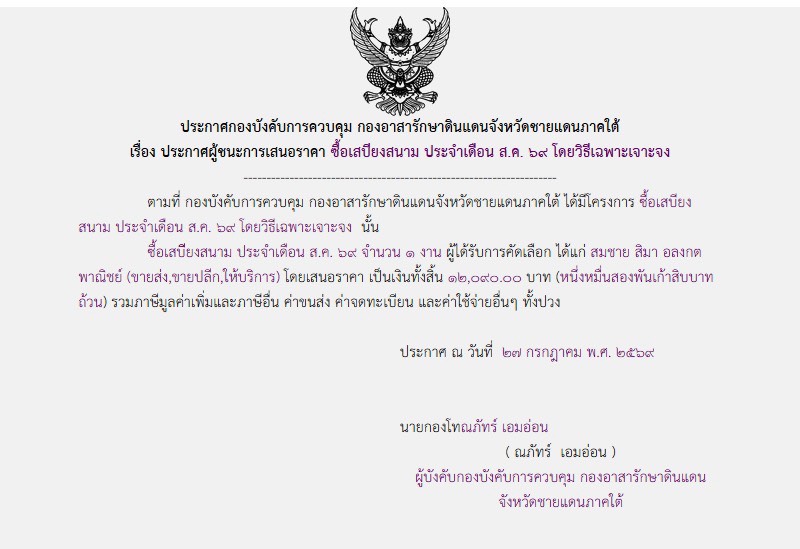 ประกาศกองบังคับการควบคุม กองอาสารักษาดินแดนจังหวัดชายแดนภาคใต้
เรื่อง ประกาศผู้ชนะการเสนอราคา ซื้อเสบียงสนาม ประจำเดือน ส.ค. ๖๙ โดยวิธีเฉพาะเจาะจง

--------------------------------------------------------------------

ตามที่ กองบังคับการควบคุม กองอาสารักษาดินแดนจังหวัดชายแดนภาคใต้ ได้มีโครงการ ซื้อเสบียงสนาม ประจำเดือน ส.ค. ๖๙ โดยวิธีเฉพาะเจาะจง นั้น

ซื้อเสบียงสนาม ประจำเดือน ส.ค. ๖๙ จำนวน ๑ งาน ผู้ได้รับการคัดเลือก ได้แก่ สมชาย สิมา อลงกต พาณิชย์ (ขายส่ง,ขายปลีก,ให้บริการ) โดยเสนอราคา เป็นเงินทั้งสิ้น ๑๒,๐๙๐.๐๐ บาท (หนึ่งหมื่นสองพันเก้าสิบบาทถ้วน) รวมภาษีมูลค่าเพิ่มและภาษีอื่น ค่าขนส่ง ค่าจดทะเบียน และค่าใช้จ่ายอื่นๆ ทั้งปวง

ประกาศ ณ วันที่ ๒๗ กรกฎาคม พ.ศ. ๒๕๖๙

นายกองโทณภัทร์ เอมอ่อน
( ณภัทร์ เอมอ่อน )
ผู้บังคับกองบังคับการควบคุม กองอาสารักษาดินแดน
จังหวัดชายแดนภาคใต้